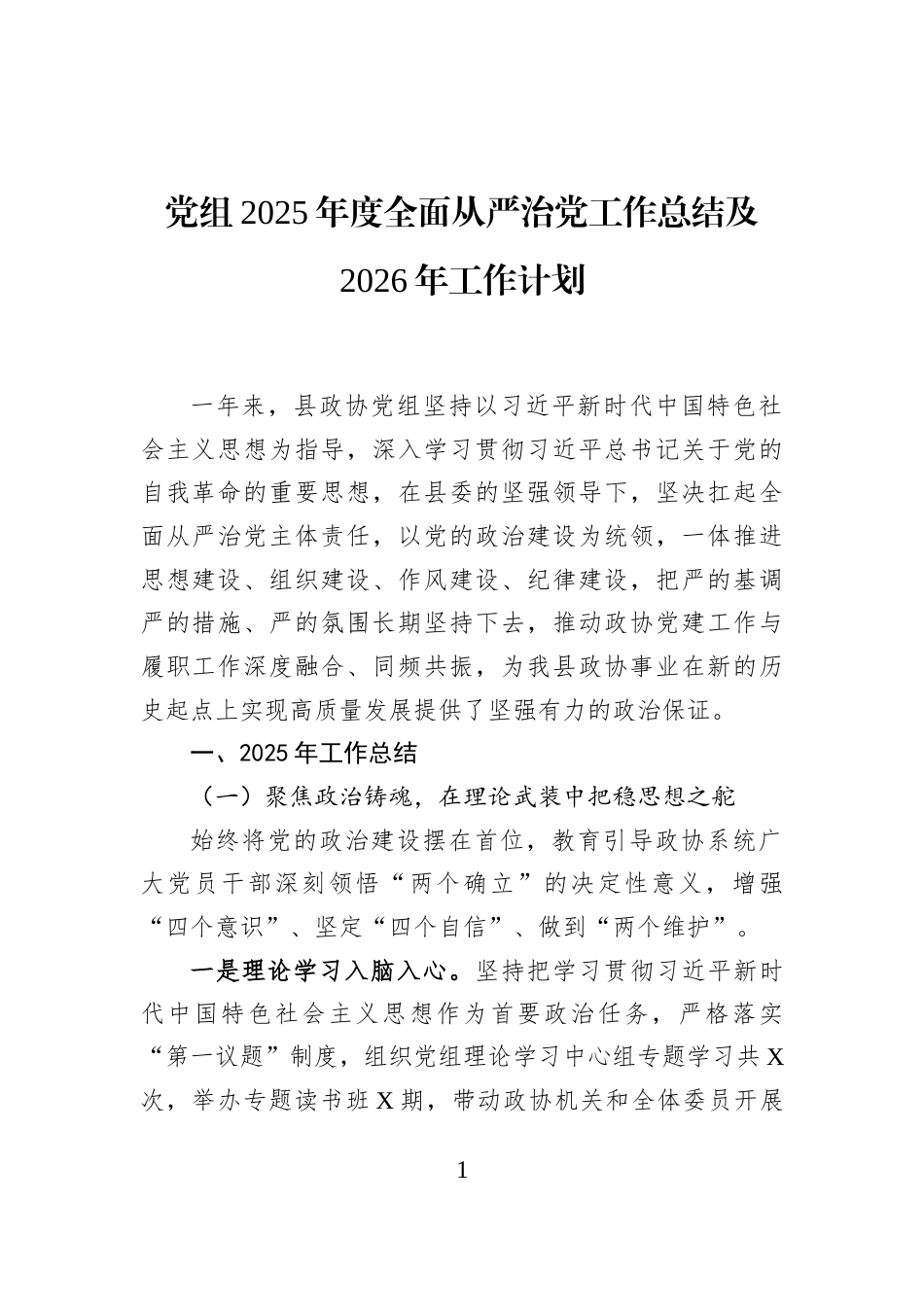 党组 2025 年度全面从严治党工作总结及 2026 年工作计划

一年来，县政协党组坚持以习近平新时代中国特色社会主义思想为指导，深入学习贯彻习近平总书记关于党的自我革命的重要思想，在县委的坚强领导下，坚决扛起全面从严治党主体责任，以党的政治建设为统领，一体推进思想建设、组织建设、作风建设、纪律建设，把严的基调严的措施、严的氛围长期坚持下去，推动政协党建工作与履职工作深度融合、同频共振，为我县政协事业在新的历史起点上实现高质量发展提供了坚强有力的政治保证。

一、2025 年工作总结

（一）聚焦政治铸魂，在理论武装中把稳思想之舵

始终将党的政治建设摆在首位，教育引导政协系统广大党员干部深刻领悟“两个确立”的决定性意义，增强“四个意识”、坚定“四个自信”、做到“两个维护”。

一是理论学习入脑入心。坚持把学习贯彻习近平新时代中国特色社会主义思想作为首要政治任务，严格落实“第一议题”制度，组织党组理论学习中心组专题学习共 X 次，举办专题读书班 X 期，带动政协机关和全体委员开展

1